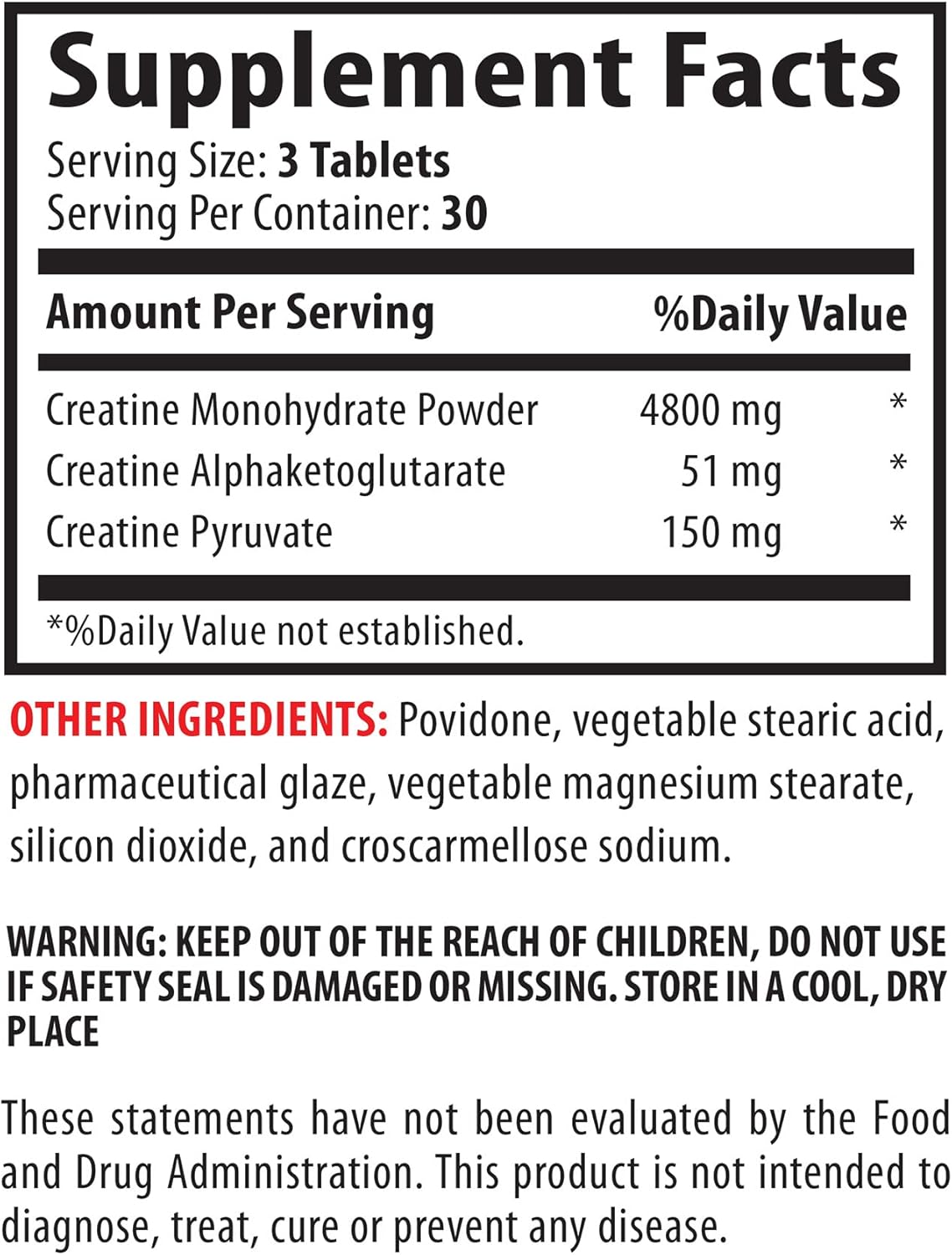 Supplement Facts

Serving Size: 3 Tablets
Serving Per Container: 30

| Amount Per Serving | | %Daily Value |
|---|---|---|
| Creatine Monohydrate Powder | 4800 mg | * |
| Creatine Alphaketoglutarate | 51 mg | * |
| Creatine Pyruvate | 150 mg | * |

*%Daily Value not established.

OTHER INGREDIENTS: Povidone, vegetable stearic acid, pharmaceutical glaze, vegetable magnesium stearate, silicon dioxide, and croscarmellose sodium.

WARNING: KEEP OUT OF THE REACH OF CHILDREN, DO NOT USE IF SAFETY SEAL IS DAMAGED OR MISSING. STORE IN A COOL, DRY PLACE

These statements have not been evaluated by the Food and Drug Administration. This product is not intended to diagnose, treat, cure or prevent any disease.